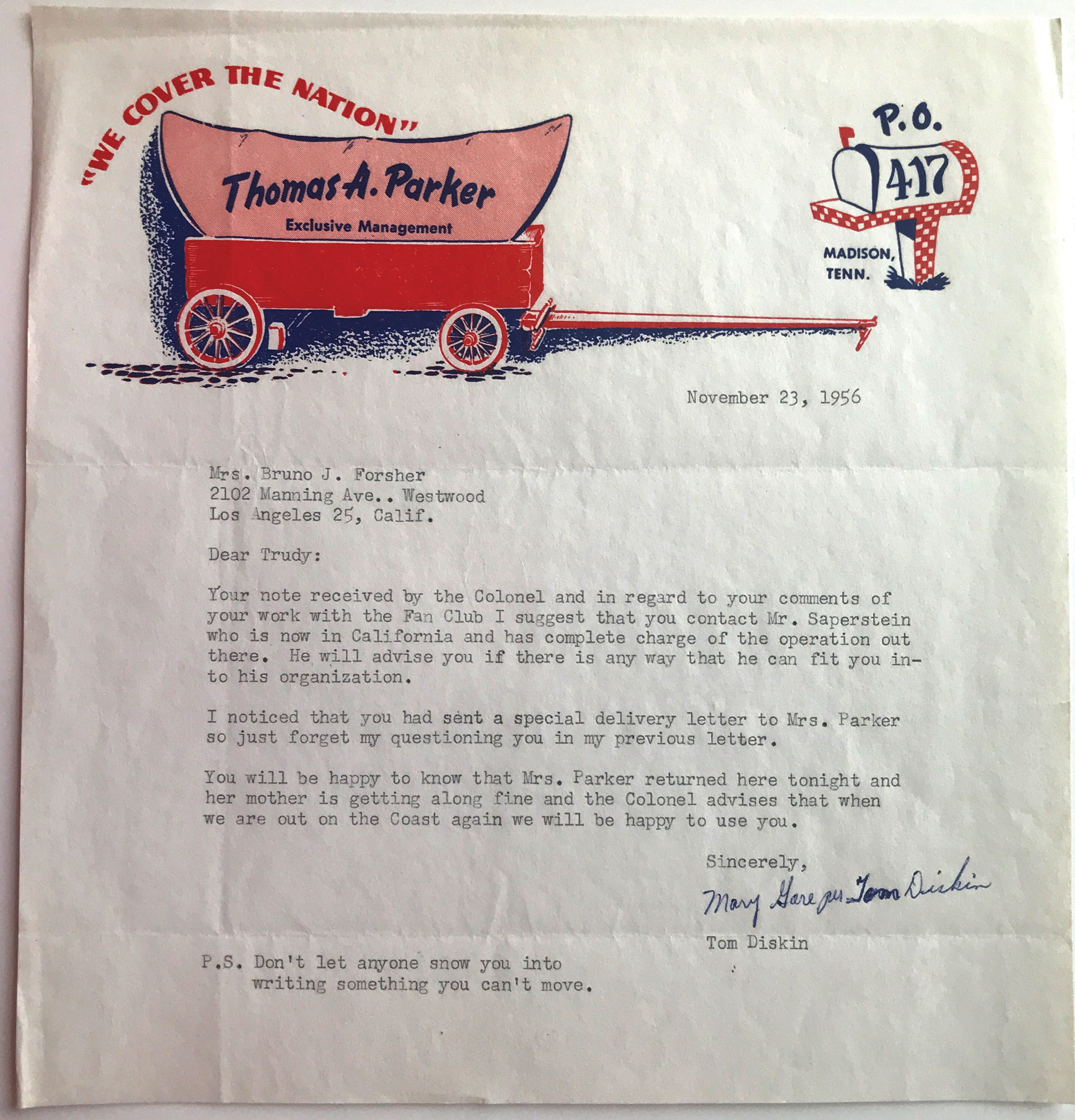 "WE COVER THE NATION"

Thomas A. Parker
Exclusive Management

P.O. 417
MADISON, TENN.

November 23, 1956

Mrs. Bruno J. Forsher
2102 Manning Ave.. Westwood
Los Angeles 25, Calif.

Dear Trudy:

Your note received by the Colonel and in regard to your comments of your work with the Fan Club I suggest that you contact Mr. Saperstein who is now in California and has complete charge of the operation out there. He will advise you if there is any way that he can fit you into his organization.

I noticed that you had sent a special delivery letter to Mrs. Parker so just forget my questioning you in my previous letter.

You will be happy to know that Mrs. Parker returned here tonight and her mother is getting along fine and the Colonel advises that when we are out on the Coast again we will be happy to use you.

Sincerely,

Mary Gare per Tom Diskin

Tom Diskin

P.S. Don't let anyone snow you into writing something you can't move.